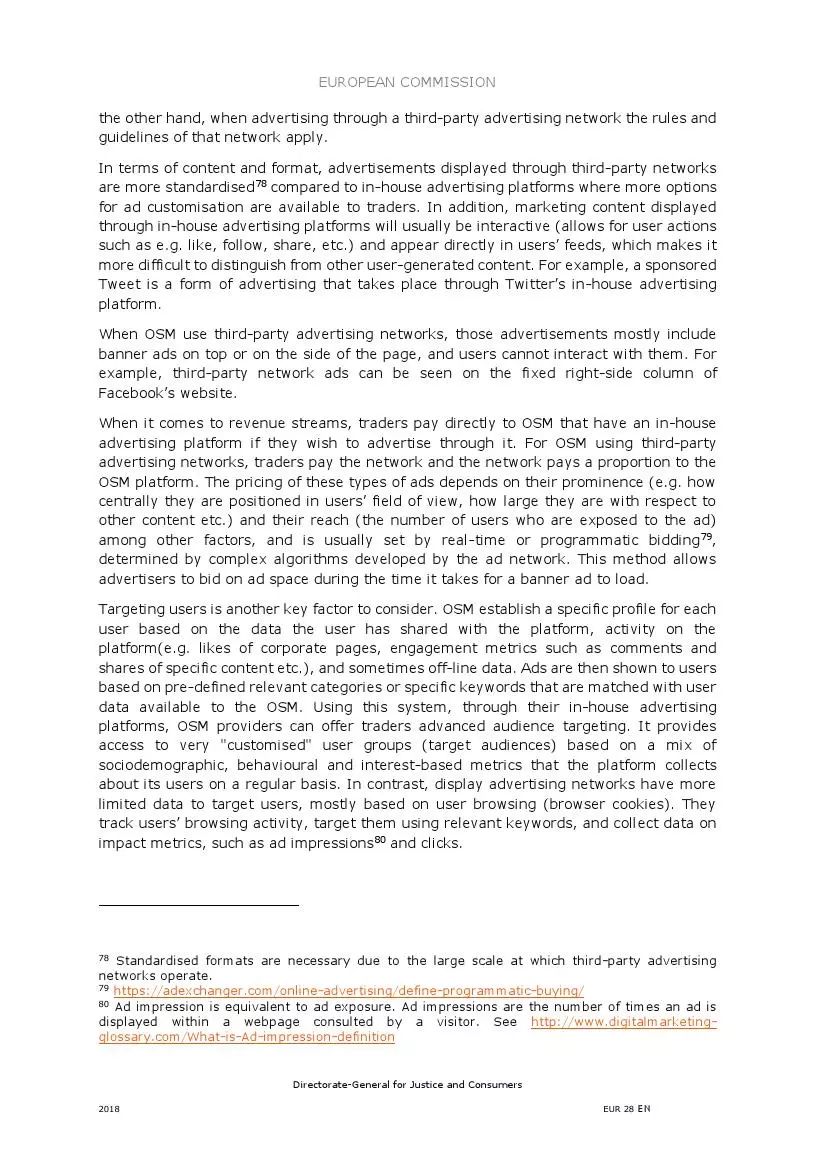 EUROPEAN COMMISSION

the other hand, when advertising through a third-party advertising network the rules and guidelines of that network apply.

In terms of content and format, advertisements displayed through third-party networks are more standardised$^{78}$ compared to in-house advertising platforms where more options for ad customisation are available to traders. In addition, marketing content displayed through in-house advertising platforms will usually be interactive (allows for user actions such as e.g. like, follow, share, etc.) and appear directly in users' feeds, which makes it more difficult to distinguish from other user-generated content. For example, a sponsored Tweet is a form of advertising that takes place through Twitter's in-house advertising platform.

When OSM use third-party advertising networks, those advertisements mostly include banner ads on top or on the side of the page, and users cannot interact with them. For example, third-party network ads can be seen on the fixed right-side column of Facebook's website.

When it comes to revenue streams, traders pay directly to OSM that have an in-house advertising platform if they wish to advertise through it. For OSM using third-party advertising networks, traders pay the network and the network pays a proportion to the OSM platform. The pricing of these types of ads depends on their prominence (e.g. how centrally they are positioned in users' field of view, how large they are with respect to other content etc.) and their reach (the number of users who are exposed to the ad) among other factors, and is usually set by real-time or programmatic bidding$^{79}$, determined by complex algorithms developed by the ad network. This method allows advertisers to bid on ad space during the time it takes for a banner ad to load.

Targeting users is another key factor to consider. OSM establish a specific profile for each user based on the data the user has shared with the platform, activity on the platform(e.g. likes of corporate pages, engagement metrics such as comments and shares of specific content etc.), and sometimes off-line data. Ads are then shown to users based on pre-defined relevant categories or specific keywords that are matched with user data available to the OSM. Using this system, through their in-house advertising platforms, OSM providers can offer traders advanced audience targeting. It provides access to very "customised" user groups (target audiences) based on a mix of sociodemographic, behavioural and interest-based metrics that the platform collects about its users on a regular basis. In contrast, display advertising networks have more limited data to target users, mostly based on user browsing (browser cookies). They track users' browsing activity, target them using relevant keywords, and collect data on impact metrics, such as ad impressions$^{80}$ and clicks.

$^{78}$ Standardised formats are necessary due to the large scale at which third-party advertising networks operate.
$^{79}$ https://adexchanger.com/online-advertising/define-programmatic-buying/
$^{80}$ Ad impression is equivalent to ad exposure. Ad impressions are the number of times an ad is displayed within a webpage consulted by a visitor. See http://www.digitalmarketing-glossary.com/What-is-Ad-impression-definition

Directorate-General for Justice and Consumers

2018

EUR 28 EN